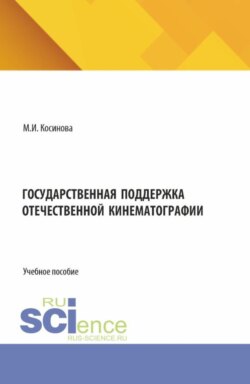 М.И. Косинова

ГОСУДАРСТВЕННАЯ ПОДДЕРЖКА ОТЕЧЕСТВЕННОЙ КИНЕМАТОГРАФИИ

Учебное пособие

RU SCIence
RUS-SCIENCE.RU